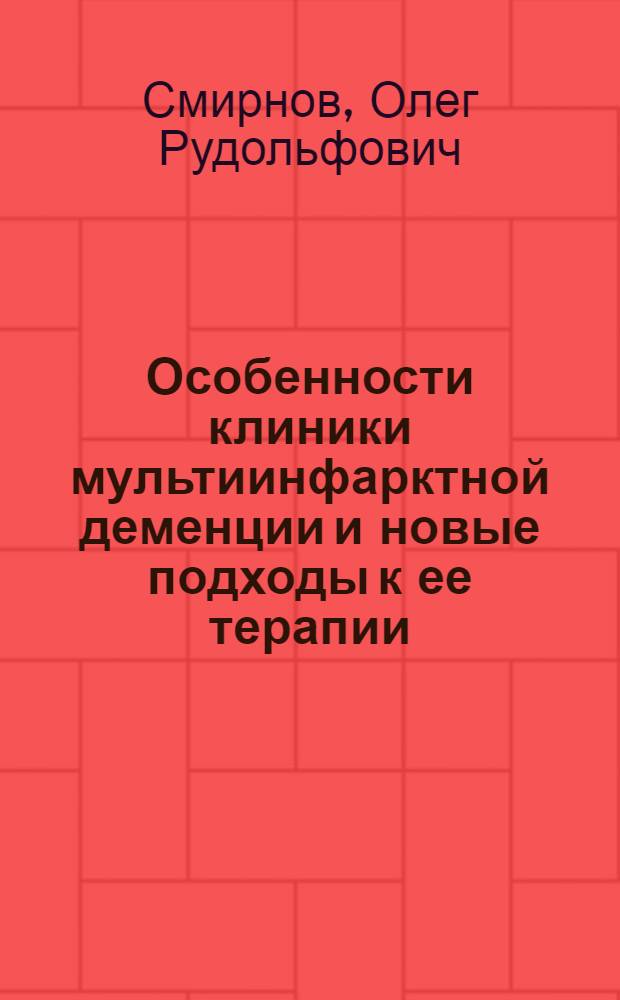 Смирнов, Олег Рудольфович

Особенности клиники мультиинфарктной деменции и новые подходы к ее терапии